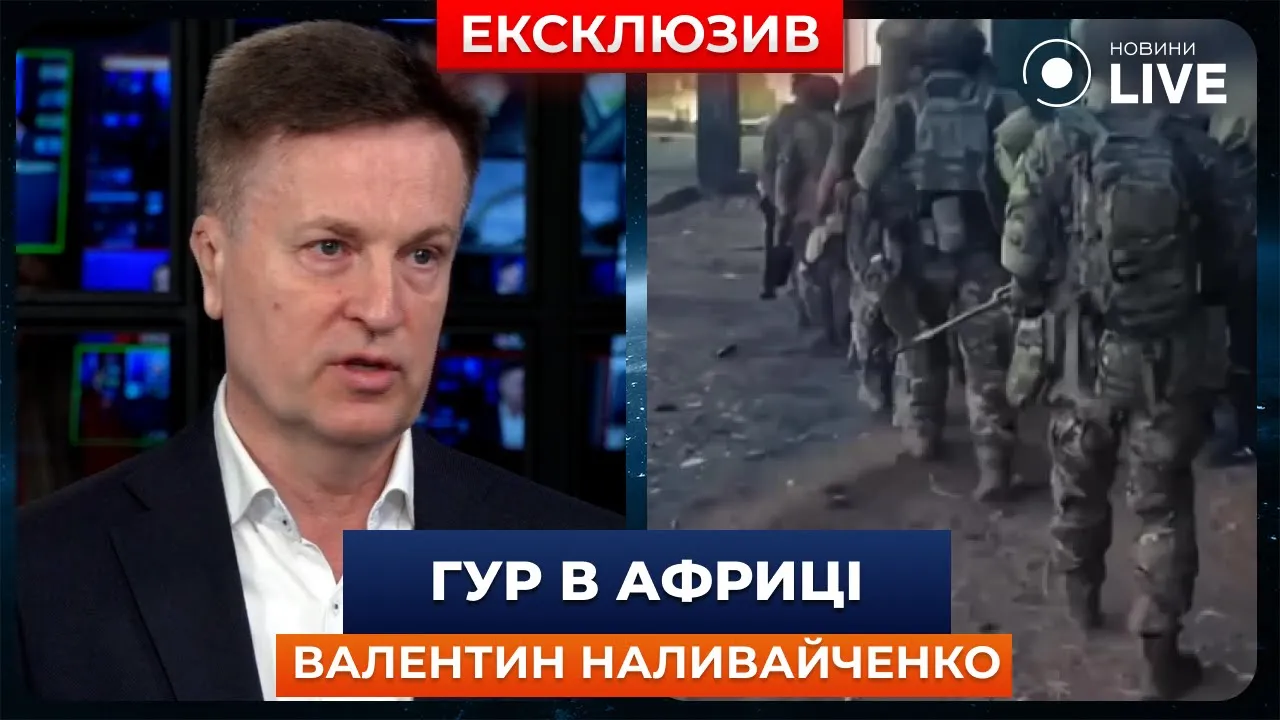 ЕКСКЛЮЗИВ

НОВИНИ LIVE

ГУР В АФРИЦІ

ВАЛЕНТИН НАЛИВАЙЧЕНКО